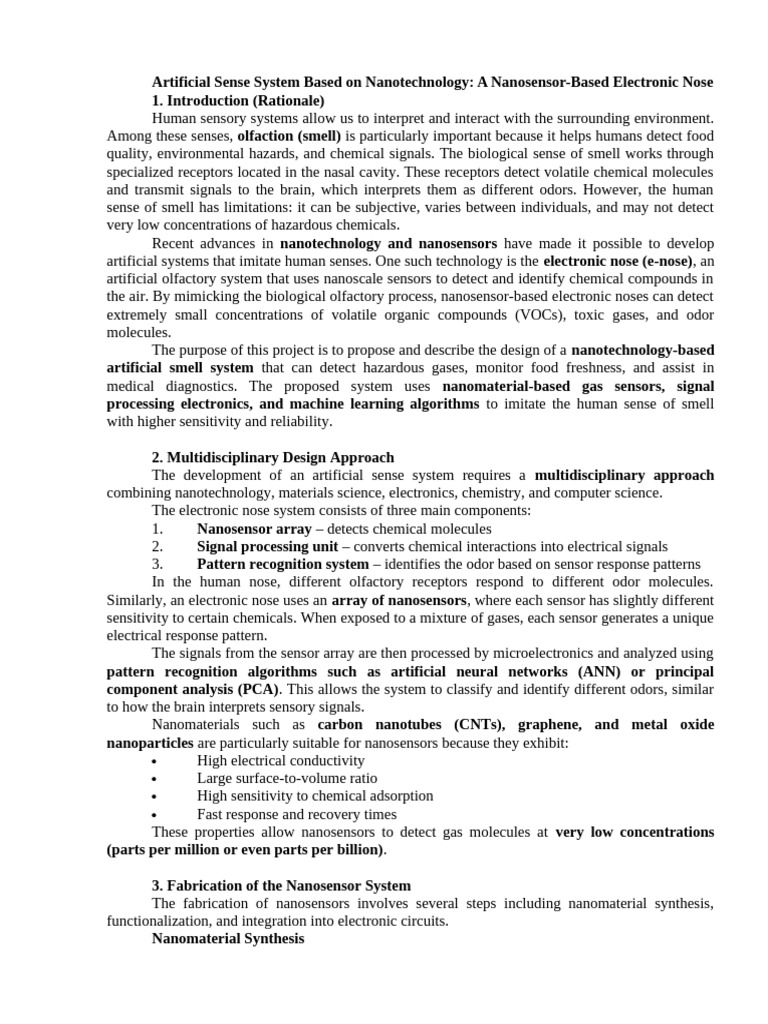 Artificial Sense System Based on Nanotechnology: A Nanosensor-Based Electronic Nose
1. Introduction (Rationale)

Human sensory systems allow us to interpret and interact with the surrounding environment. Among these senses, olfaction (smell) is particularly important because it helps humans detect food quality, environmental hazards, and chemical signals. The biological sense of smell works through specialized receptors located in the nasal cavity. These receptors detect volatile chemical molecules and transmit signals to the brain, which interprets them as different odors. However, the human sense of smell has limitations: it can be subjective, varies between individuals, and may not detect very low concentrations of hazardous chemicals.

Recent advances in nanotechnology and nanosensors have made it possible to develop artificial systems that imitate human senses. One such technology is the electronic nose (e-nose), an artificial olfactory system that uses nanoscale sensors to detect and identify chemical compounds in the air. By mimicking the biological olfactory process, nanosensor-based electronic noses can detect extremely small concentrations of volatile organic compounds (VOCs), toxic gases, and odor molecules.

The purpose of this project is to propose and describe the design of a nanotechnology-based artificial smell system that can detect hazardous gases, monitor food freshness, and assist in medical diagnostics. The proposed system uses nanomaterial-based gas sensors, signal processing electronics, and machine learning algorithms to imitate the human sense of smell with higher sensitivity and reliability.

2. Multidisciplinary Design Approach

The development of an artificial sense system requires a multidisciplinary approach combining nanotechnology, materials science, electronics, chemistry, and computer science.

The electronic nose system consists of three main components:
1. Nanosensor array – detects chemical molecules
2. Signal processing unit – converts chemical interactions into electrical signals
3. Pattern recognition system – identifies the odor based on sensor response patterns

In the human nose, different olfactory receptors respond to different odor molecules. Similarly, an electronic nose uses an array of nanosensors, where each sensor has slightly different sensitivity to certain chemicals. When exposed to a mixture of gases, each sensor generates a unique electrical response pattern.

The signals from the sensor array are then processed by microelectronics and analyzed using pattern recognition algorithms such as artificial neural networks (ANN) or principal component analysis (PCA). This allows the system to classify and identify different odors, similar to how the brain interprets sensory signals.

Nanomaterials such as carbon nanotubes (CNTs), graphene, and metal oxide nanoparticles are particularly suitable for nanosensors because they exhibit:
• High electrical conductivity
• Large surface-to-volume ratio
• High sensitivity to chemical adsorption
• Fast response and recovery times

These properties allow nanosensors to detect gas molecules at very low concentrations (parts per million or even parts per billion).

3. Fabrication of the Nanosensor System

The fabrication of nanosensors involves several steps including nanomaterial synthesis, functionalization, and integration into electronic circuits.

Nanomaterial Synthesis